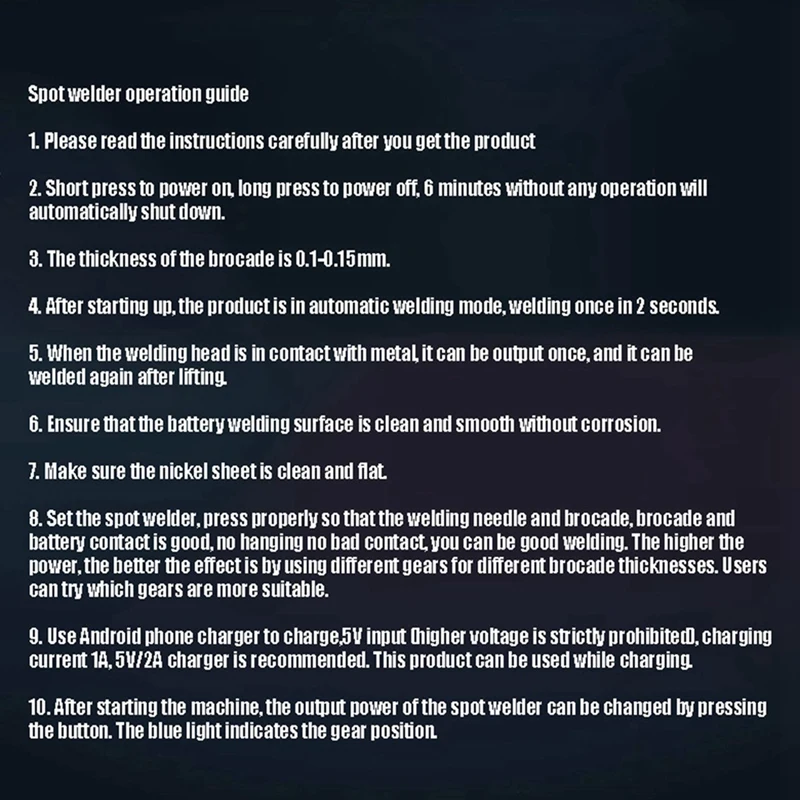 Spot welder operation guide

1. Please read the instructions carefully after you get the product

2. Short press to power on, long press to power off, 6 minutes without any operation will automatically shut down.

3. The thickness of the brocade is 0.1-0.15mm.

4. After starting up, the product is in automatic welding mode, welding once in 2 seconds.

5. When the welding head is in contact with metal, it can be output once, and it can be welded again after lifting.

6. Ensure that the battery welding surface is clean and smooth without corrosion.

7. Make sure the nickel sheet is clean and flat.

8. Set the spot welder, press properly so that the welding needle and brocade, brocade and battery contact is good, no hanging no bad contact, you can be good welding. The higher the power, the better the effect is by using different gears for different brocade thicknesses. Users can try which gears are more suitable.

9. Use Android phone charger to charge,5V input (higher voltage is strictly prohibited), charging current 1A, 5V/2A charger is recommended. This product can be used while charging.

10. After starting the machine, the output power of the spot welder can be changed by pressing the button. The blue light indicates the gear position.